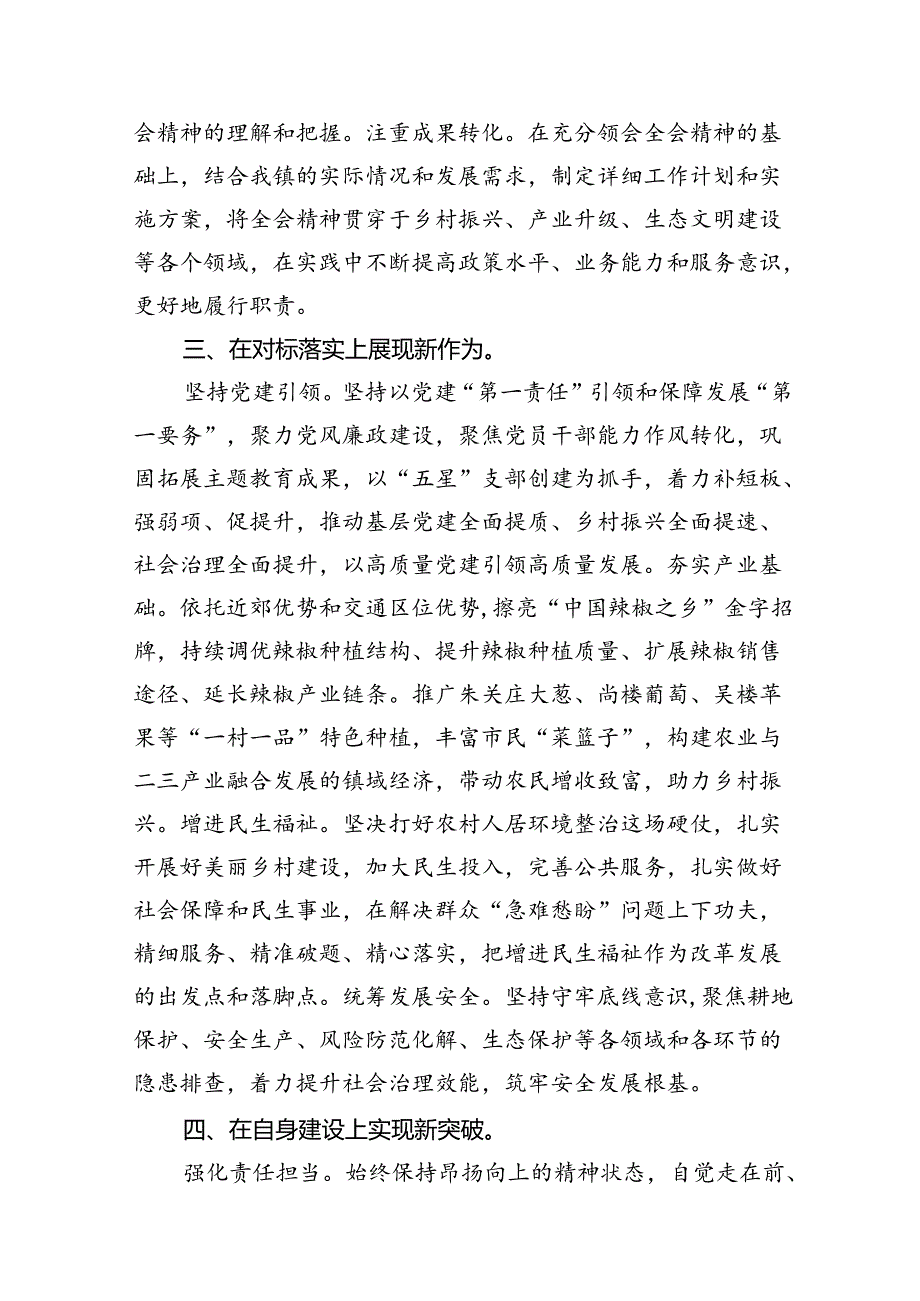 会精神的理解和把握。注重成果转化。在充分领会全会精神的基础上，结合我镇的实际情况和发展需求，制定详细工作计划和实施方案，将全会精神贯穿于乡村振兴、产业升级、生态文明建设等各个领域，在实践中不断提高政策水平、业务能力和服务意识，更好地履行职责。

三、在对标落实上展现新作为。

坚持党建引领。坚持以党建“第一责任”引领和保障发展“第一要务”，聚力党风廉政建设，聚焦党员干部能力作风转化，巩固拓展主题教育成果，以“五星”支部创建为抓手，着力补短板、强弱项、促提升，推动基层党建全面提质、乡村振兴全面提速、社会治理全面提升，以高质量党建引领高质量发展。夯实产业基础。依托近郊优势和交通区位优势，擦亮“中国辣椒之乡”金字招牌，持续调优辣椒种植结构、提升辣椒种植质量、扩展辣椒销售途径、延长辣椒产业链条。推广朱关庄大葱、尚楼葡萄、吴楼苹果等“一村一品”特色种植，丰富市民“菜篮子”，构建农业与二三产业融合发展的镇域经济，带动农民增收致富，助力乡村振兴。增进民生福祉。坚决打好农村人居环境整治这场硬仗，扎实开展好美丽乡村建设，加大民生投入，完善公共服务，扎实做好社会保障和民生事业，在解决群众“急难愁盼”问题上下功夫，精细服务、精准破题、精心落实，把增进民生福祉作为改革发展的出发点和落脚点。统筹发展安全。坚持守牢底线意识，聚焦耕地保护、安全生产、风险防范化解、生态保护等各领域和各环节的隐患排查，着力提升社会治理效能，筑牢安全发展根基。

四、在自身建设上实现新突破。

强化责任担当。始终保持昂扬向上的精神状态，自觉走在前、